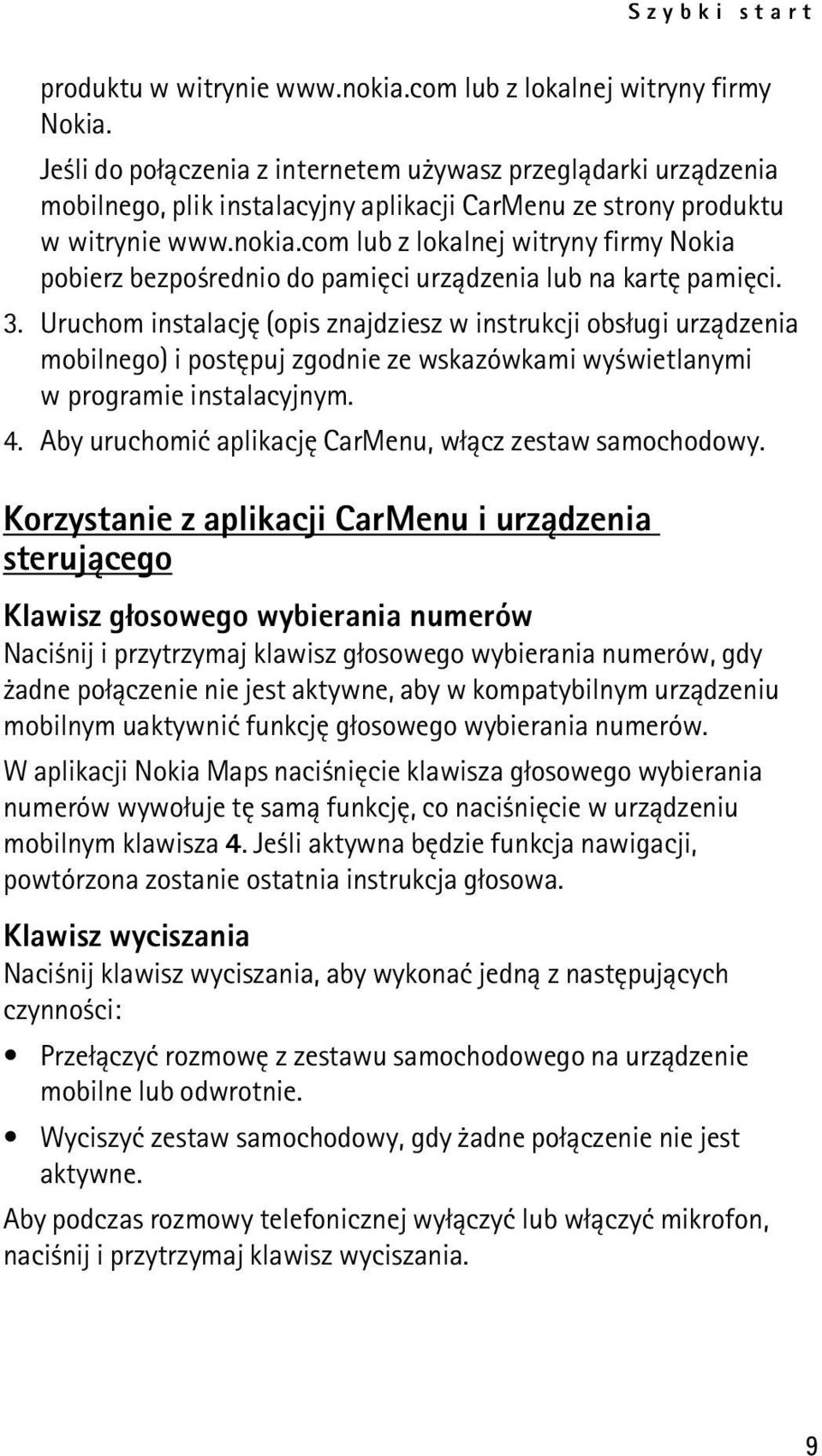 Szybki start

produktu w witrynie www.nokia.com lub z lokalnej witryny firmy Nokia.

Jeśli do połączenia z internetem używasz przeglądarki urządzenia mobilnego, plik instalacyjny aplikacji CarMenu ze strony produktu w witrynie www.nokia.com lub z lokalnej witryny firmy Nokia pobierz bezpośrednio do pamięci urządzenia lub na kartę pamięci.

3. Uruchom instalację (opis znajdziesz w instrukcji obsługi urządzenia mobilnego) i postępuj zgodnie ze wskazówkami wyświetlanymi w programie instalacyjnym.

4. Aby uruchomić aplikację CarMenu, włącz zestaw samochodowy.

Korzystanie z aplikacji CarMenu i urządzenia sterującego

Klawisz głosowego wybierania numerów

Naciśnij i przytrzymaj klawisz głosowego wybierania numerów, gdy żadne połączenie nie jest aktywne, aby w kompatybilnym urządzeniu mobilnym uaktywnić funkcję głosowego wybierania numerów.

W aplikacji Nokia Maps naciśnięcie klawisza głosowego wybierania numerów wywołuje tę samą funkcję, co naciśnięcie w urządzeniu mobilnym klawisza 4. Jeśli aktywna będzie funkcja nawigacji, powtórzona zostanie ostatnia instrukcja głosowa.

Klawisz wyciszania

Naciśnij klawisz wyciszania, aby wykonać jedną z następujących czynności:

• Przełączyć rozmowę z zestawu samochodowego na urządzenie mobilne lub odwrotnie.

• Wyciszyć zestaw samochodowy, gdy żadne połączenie nie jest aktywne.

Aby podczas rozmowy telefonicznej wyłączyć lub włączyć mikrofon, naciśnij i przytrzymaj klawisz wyciszania.

9